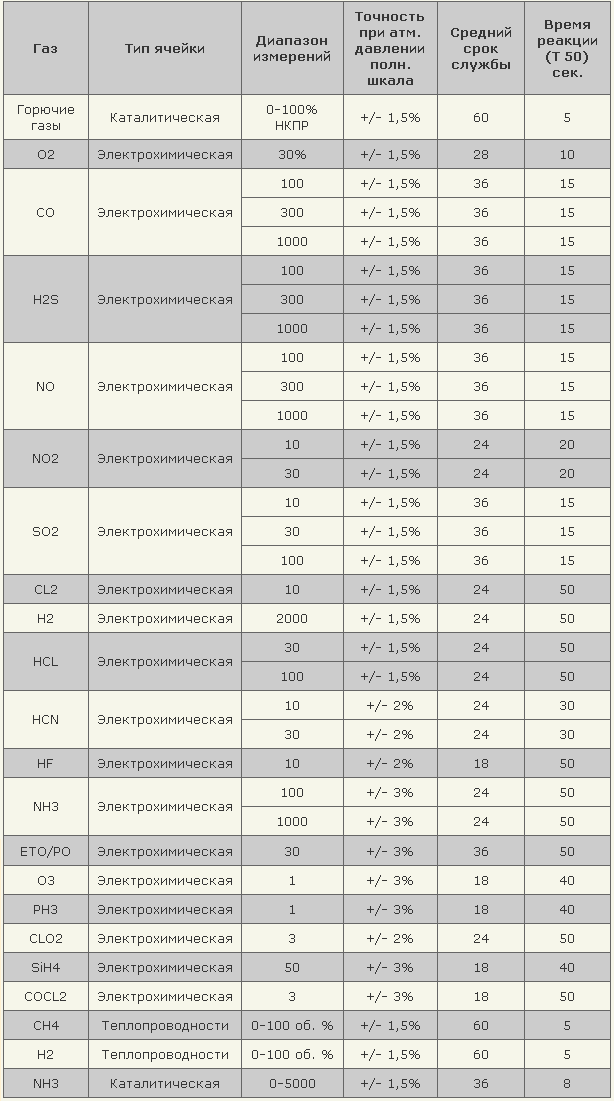 | Газ | Тип ячейки | Диапазон измерений | Точность при атм. давлении полн. шкала | Средний срок службы | Время реакции (Т 50) сек. |
|---|---|---|---|---|---|
| Горючие газы | Каталитическая | 0-100% НКПР | +/- 1,5% | 60 | 5 |
| O2 | Электрохимическая | 30% | +/- 1,5% | 28 | 10 |
| CO | Электрохимическая | 100 | +/- 1,5% | 36 | 15 |
| | | 300 | +/- 1,5% | 36 | 15 |
| | | 1000 | +/- 1,5% | 36 | 15 |
| H2S | Электрохимическая | 100 | +/- 1,5% | 36 | 15 |
| | | 300 | +/- 1,5% | 36 | 15 |
| | | 1000 | +/- 1,5% | 36 | 15 |
| NO | Электрохимическая | 100 | +/- 1,5% | 36 | 15 |
| | | 300 | +/- 1,5% | 36 | 15 |
| | | 1000 | +/- 1,5% | 36 | 15 |
| NO2 | Электрохимическая | 10 | +/- 1,5% | 24 | 20 |
| | | 30 | +/- 1,5% | 24 | 20 |
| SO2 | Электрохимическая | 10 | +/- 1,5% | 36 | 15 |
| | | 30 | +/- 1,5% | 36 | 15 |
| | | 100 | +/- 1,5% | 36 | 15 |
| CL2 | Электрохимическая | 10 | +/- 1,5% | 24 | 50 |
| H2 | Электрохимическая | 2000 | +/- 1,5% | 24 | 50 |
| HCL | Электрохимическая | 30 | +/- 1,5% | 24 | 50 |
| | | 100 | +/- 1,5% | 24 | 50 |
| HCN | Электрохимическая | 10 | +/- 2% | 24 | 30 |
| | | 30 | +/- 2% | 24 | 30 |
| HF | Электрохимическая | 10 | +/- 2% | 18 | 50 |
| NH3 | Электрохимическая | 100 | +/- 3% | 24 | 50 |
| | | 1000 | +/- 3% | 24 | 50 |
| ETO/PO | Электрохимическая | 30 | +/- 3% | 36 | 50 |
| O3 | Электрохимическая | 1 | +/- 3% | 18 | 40 |
| PH3 | Электрохимическая | 1 | +/- 3% | 18 | 40 |
| CLO2 | Электрохимическая | 3 | +/- 2% | 24 | 50 |
| SiH4 | Электрохимическая | 50 | +/- 3% | 18 | 40 |
| COCL2 | Электрохимическая | 3 | +/- 3% | 18 | 50 |
| CH4 | Теплопроводности | 0-100 об. % | +/- 1,5% | 60 | 5 |
| H2 | Теплопроводности | 0-100 об. % | +/- 1,5% | 60 | 5 |
| NH3 | Каталитическая | 0-5000 | +/- 1,5% | 36 | 8 |